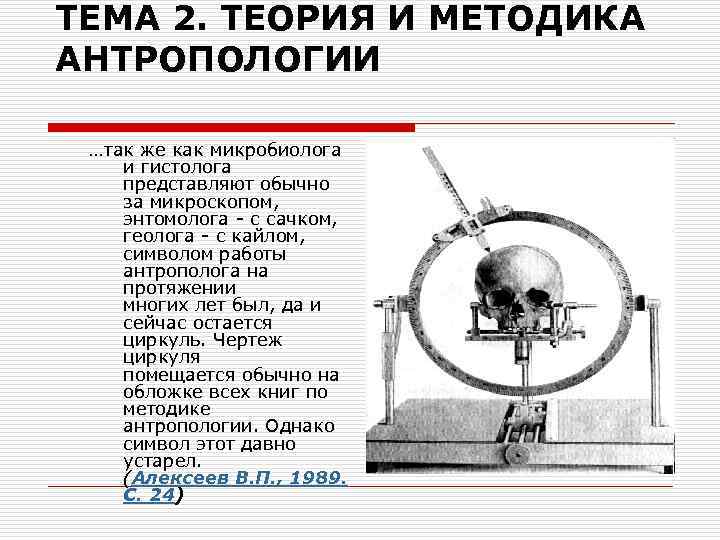 ТЕМА 2. ТЕОРИЯ И МЕТОДИКА АНТРОПОЛОГИИ

…так же как микробиолога и гистолога представляют обычно за микроскопом, энтомолога - с сачком, геолога - с кайлом, символом работы антрополога на протяжении многих лет был, да и сейчас остается циркуль. Чертеж циркуля помещается обычно на обложке всех книг по методике антропологии. Однако символ этот давно устарел. (Алексеев В.П., 1989. С. 24)